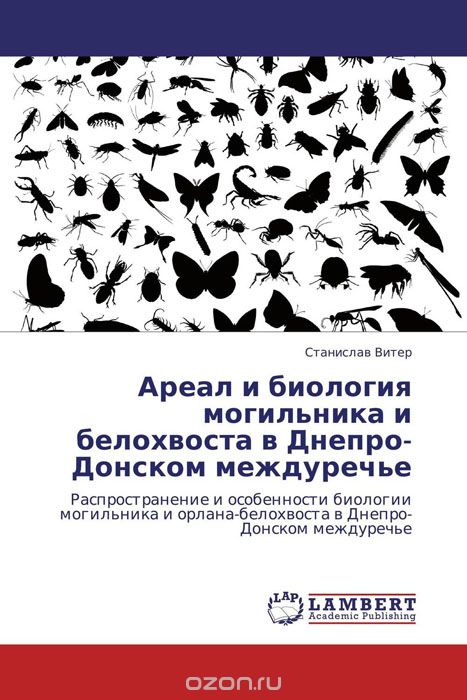 Станислав Витер

Ареал и биология могильника и белохвоста в Днепро-Донском междуречье

Распространение и особенности биологии могильника и орлана-белохвоста в Днепро-Донском междуречье

LAP LAMBERT Academic Publishing

ozon.ru